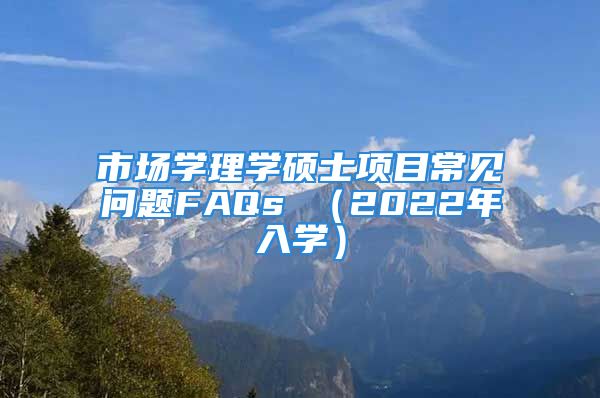 市场学理学硕士项目常见问题FAQs （2022年入学）